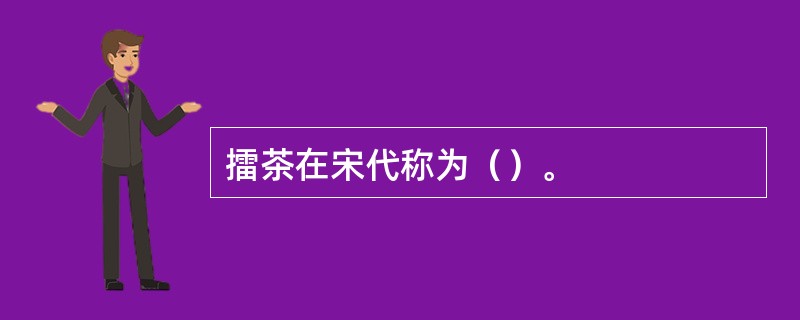 擂茶在宋代称为（）。